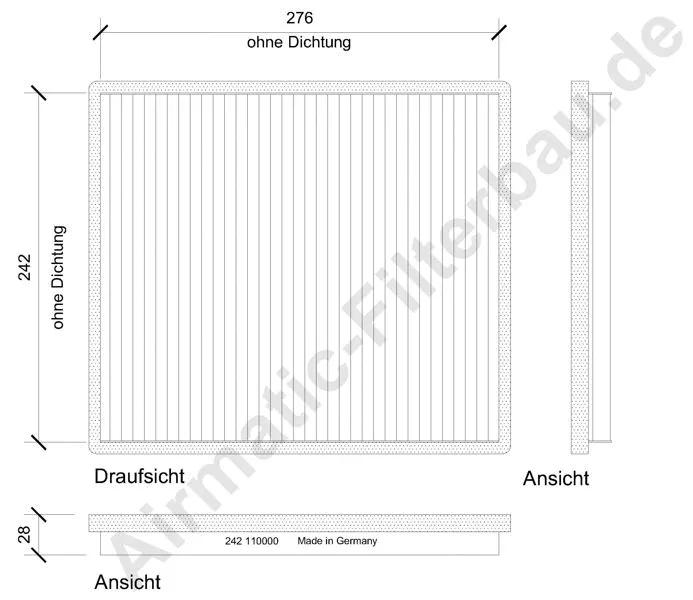 276
ohne Dichtung

242
ohne Dichtung

Draufsicht

Ansicht

28

242 110000 Made in Germany

Ansicht

Airmatic-Filterbau.de